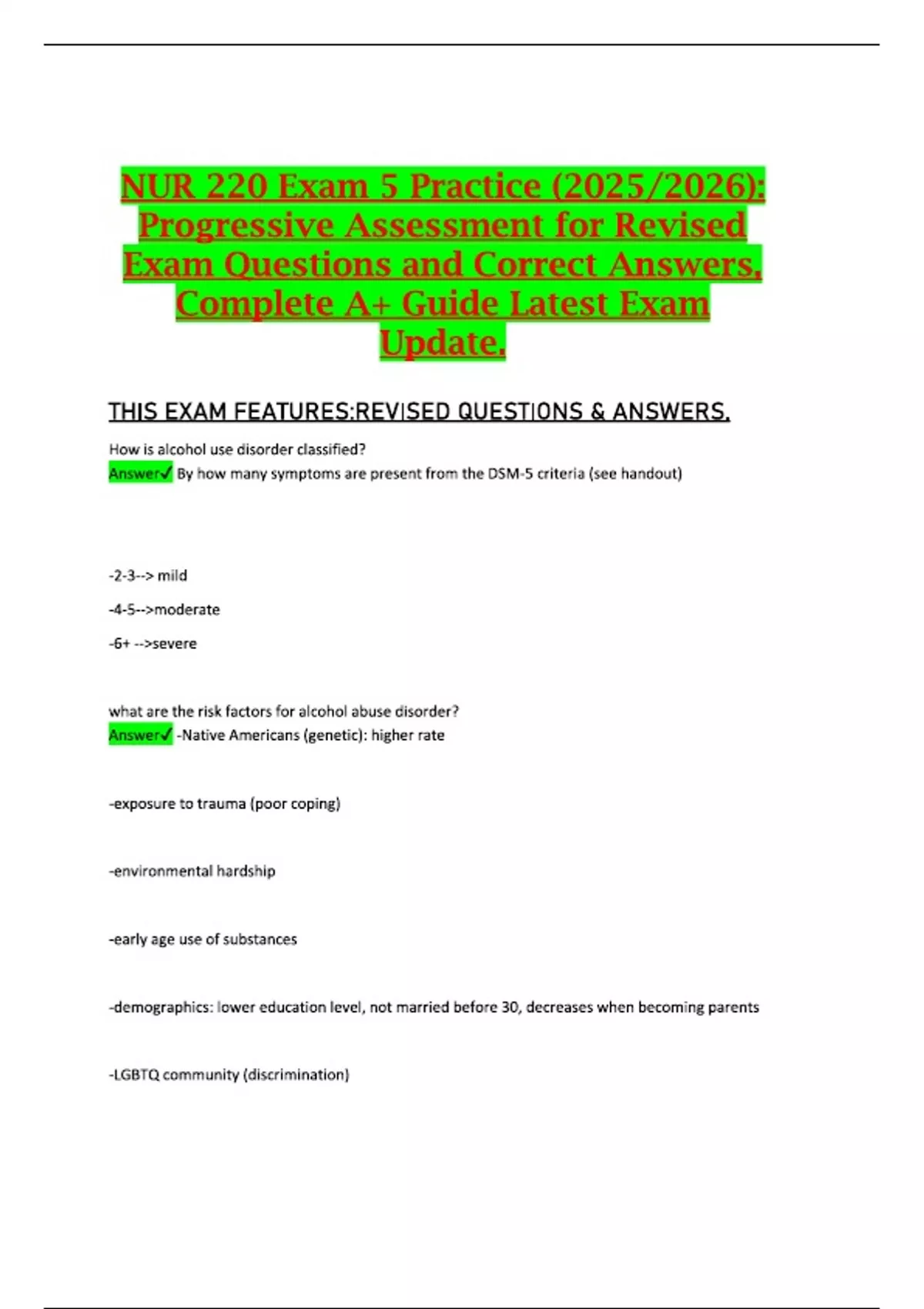 NUR 220 Exam 5 Practice (2025/2026): Progressive Assessment for Revised Exam Questions and Correct Answers, Complete A+ Guide Latest Exam Update.

THIS EXAM FEATURES:REVISED QUESTIONS & ANSWERS.

How is alcohol use disorder classified?
Answer✓ By how many symptoms are present from the DSM-5 criteria (see handout)

-2-3--> mild

-4-5-->moderate

-6+ -->severe

what are the risk factors for alcohol abuse disorder?
Answer✓ -Native Americans (genetic): higher rate

-exposure to trauma (poor coping)

-environmental hardship

-early age use of substances

-demographics: lower education level, not married before 30, decreases when becoming parents

-LGBTQ community (discrimination)